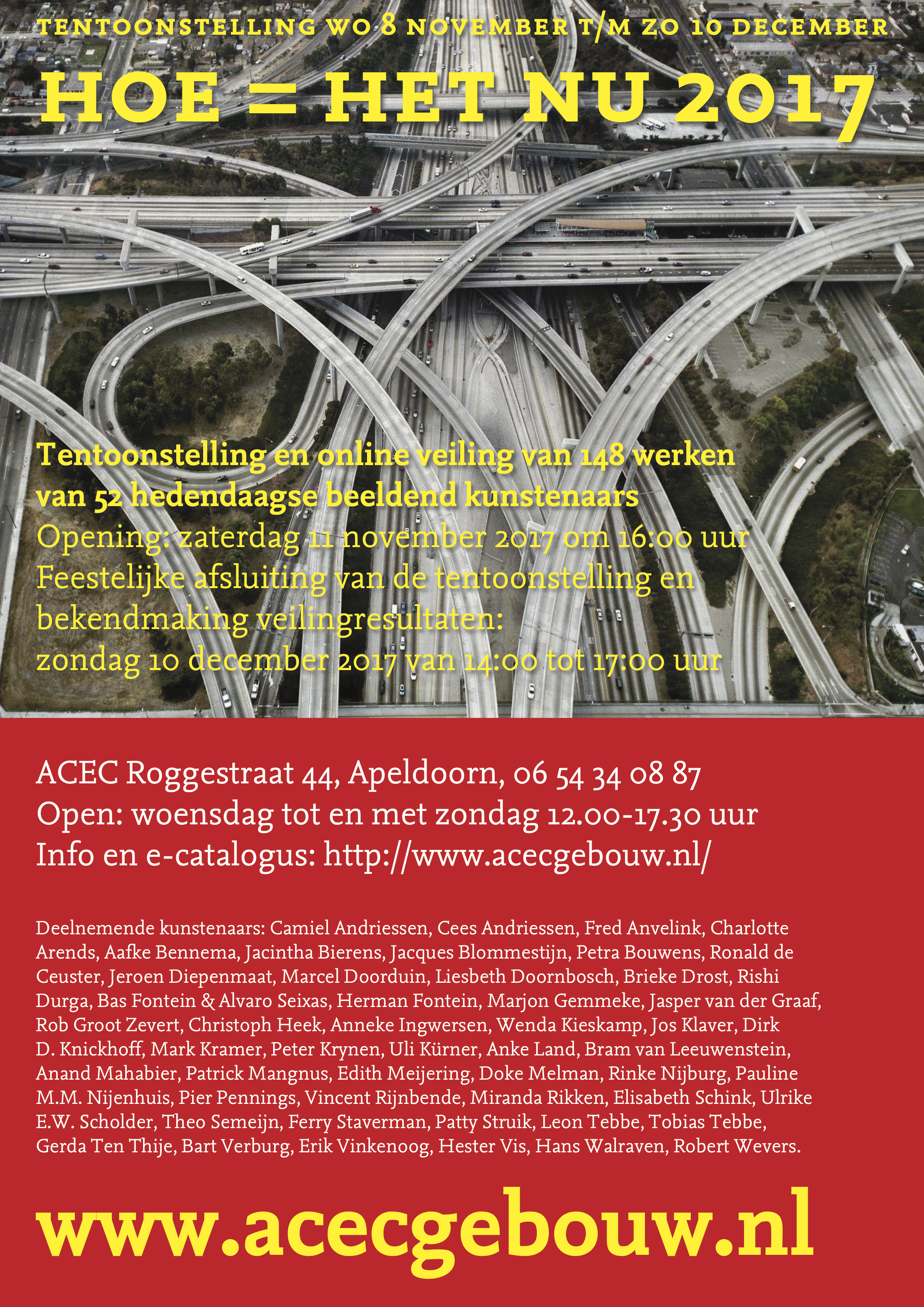 TENTOONSTELLING WO 8 NOVEMBER T/M ZO 10 DECEMBER

HOE = HET NU 2017

Tentoonstelling en online veiling van 148 werken van 52 hedendaagse beeldend kunstenaars
Opening: zaterdag 11 november 2017 om 16:00 uur
Feestelijke afsluiting van de tentoonstelling en bekendmaking veilingresultaten:
zondag 10 december 2017 van 14:00 tot 17:00 uur

ACEC Roggestraat 44, Apeldoorn, 06 54 34 08 87
Open: woensdag tot en met zondag 12.00-17.30 uur
Info en e-catalogus: http://www.acecgebouw.nl/

Deelnemende kunstenaars: Camiel Andriessen, Cees Andriessen, Fred Anvelink, Charlotte Arends, Aafke Bennema, Jacintha Bierens, Jacques Blommestijn, Petra Bouwens, Ronald de Ceuster, Jeroen Diepenmaat, Marcel Doorduin, Liesbeth Doornbosch, Brieke Drost, Rishi Durga, Bas Fontein & Alvaro Seixas, Herman Fontein, Marjon Gemmeke, Jasper van der Graaf, Rob Groot Zevert, Christoph Heek, Anneke Ingwersen, Wenda Kieskamp, Jos Klaver, Dirk D. Knickhoff, Mark Kramer, Peter Krynen, Uli Kürner, Anke Land, Bram van Leeuwenstein, Anand Mahabier, Patrick Mangnus, Edith Meijering, Doke Melman, Rinke Nijburg, Pauline M.M. Nijenhuis, Pier Pennings, Vincent Rijnbende, Miranda Rikken, Elisabeth Schink, Ulrike E.W. Scholder, Theo Semeijn, Ferry Staverman, Patty Struik, Leon Tebbe, Tobias Tebbe, Gerda Ten Thije, Bart Verburg, Erik Vinkenoog, Hester Vis, Hans Walraven, Robert Wevers.

www.acecgebouw.nl